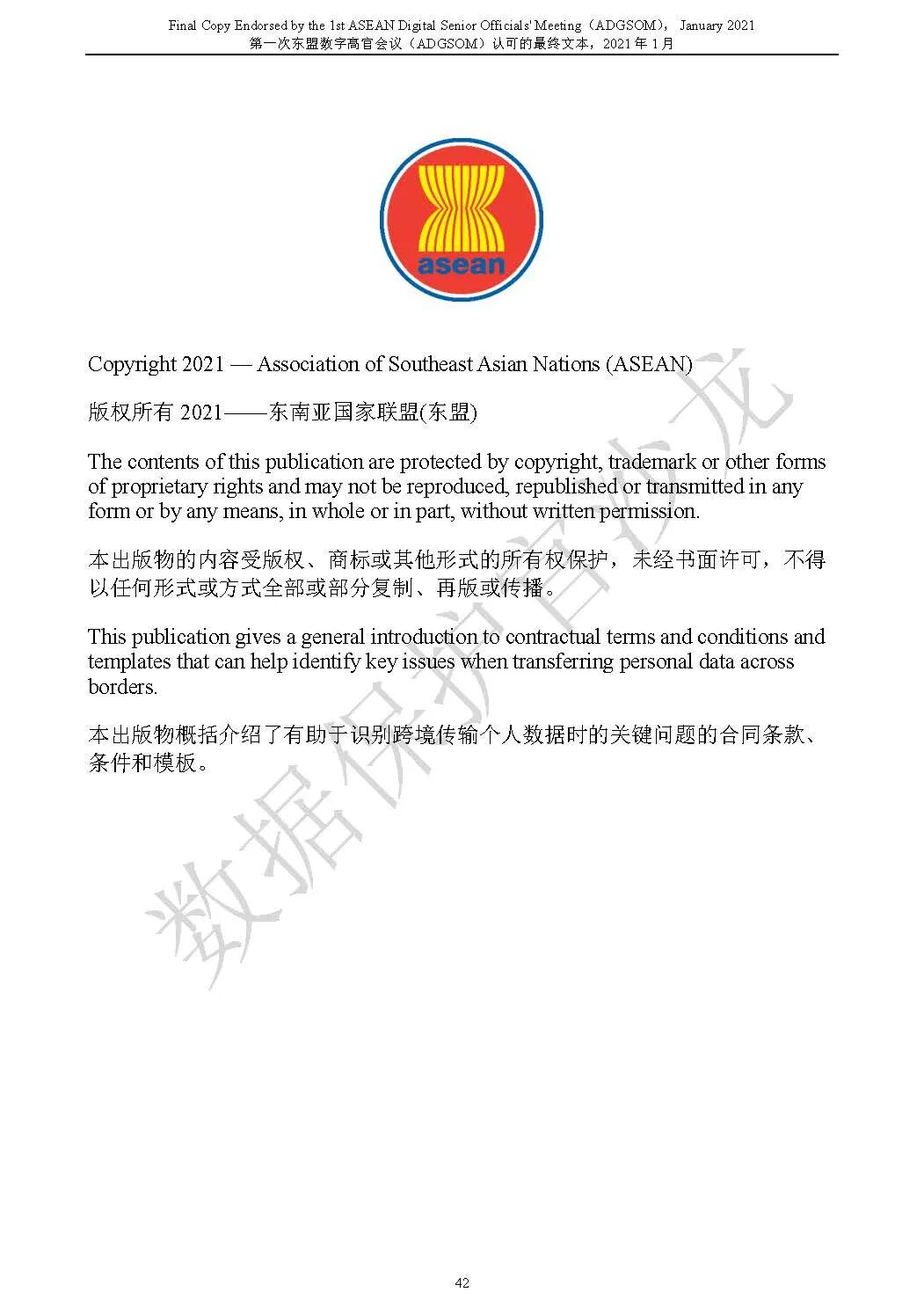 Final Copy Endorsed by the 1st ASEAN Digital Senior Officials' Meeting（ADGSOM）, January 2021
第一次东盟数字高官会议（ADGSOM）认可的最终文本，2021 年 1 月

asean

Copyright 2021 — Association of Southeast Asian Nations (ASEAN)

版权所有 2021——东南亚国家联盟(东盟)

The contents of this publication are protected by copyright, trademark or other forms of proprietary rights and may not be reproduced, republished or transmitted in any form or by any means, in whole or in part, without written permission.

本出版物的内容受版权、商标或其他形式的所有权保护，未经书面许可，不得以任何形式或方式全部或部分复制、再版或传播。

This publication gives a general introduction to contractual terms and conditions and templates that can help identify key issues when transferring personal data across borders.

本出版物概括介绍了有助于识别跨境传输个人数据时的关键问题的合同条款、条件和模板。

数据保护官小龙

42